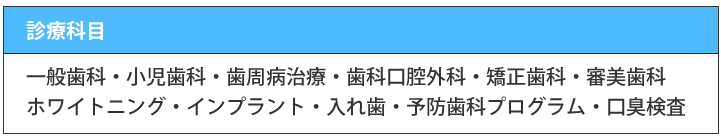 診療科目

一般歯科・小児歯科・歯周病治療・歯科口腔外科・矯正歯科・審美歯科 ホワイトニング・インプラント・入れ歯・予防歯科プログラム・口臭検査